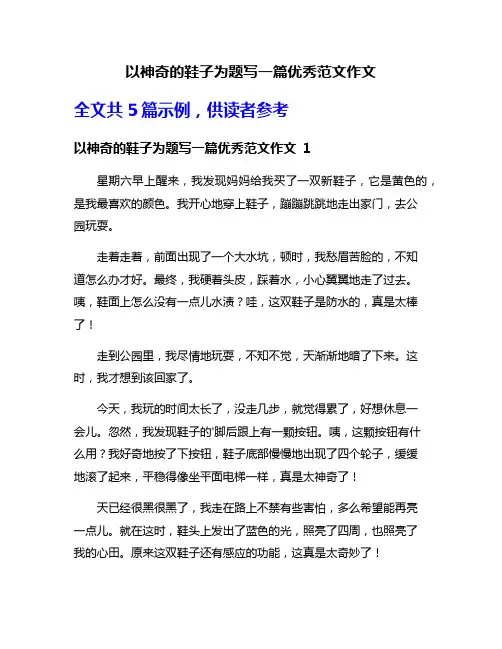 以神奇的鞋子为题写一篇优秀范文作文

全文共 5 篇示例，供读者参考

以神奇的鞋子为题写一篇优秀范文作文 1

星期六早上醒来，我发现妈妈给我买了一双新鞋子，它是黄色的，是我最喜欢的颜色。我开心地穿上鞋子，蹦蹦跳跳地走出家门，去公园玩耍。

走着走着，前面出现了一个大水坑，顿时，我愁眉苦脸的，不知道怎么办才好。最终，我硬着头皮，踩着水，小心翼翼地走了过去。咦，鞋面上怎么没有一点儿水渍？哇，这双鞋子是防水的，真是太棒了！

走到公园里，我尽情地玩耍，不知不觉，天渐渐地暗了下来。这时，我才想到该回家了。

今天，我玩的时间太长了，没走几步，就觉得累了，好想休息一会儿。忽然，我发现鞋子的'脚后跟上有一颗按钮。咦，这颗按钮有什么用？我好奇地按了下按钮，鞋子底部慢慢地出现了四个轮子，缓缓地滚了起来，平稳得像坐平面电梯一样，真是太神奇了！

天已经很黑很黑了，我走在路上不禁有些害怕，多么希望能再亮一点儿。就在这时，鞋头上发出了蓝色的光，照亮了四周，也照亮了我的心田。原来这双鞋子还有感应的功能，这真是太奇妙了！